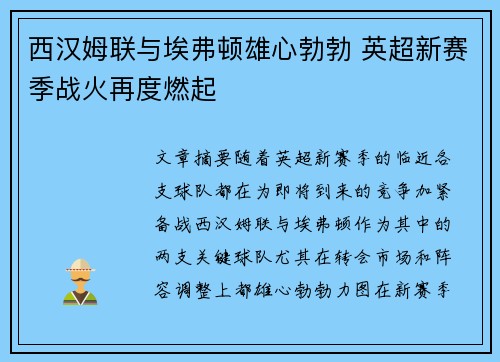 西汉姆联与埃弗顿雄心勃勃 英超新赛季战火再度燃起

文章摘要随着英超新赛季的临近各支球队都在为即将到来的竞争加紧备战西汉姆联与埃弗顿作为其中的两支关键球队尤其在转会市场和阵容调整上都雄心勃勃力图在新赛季